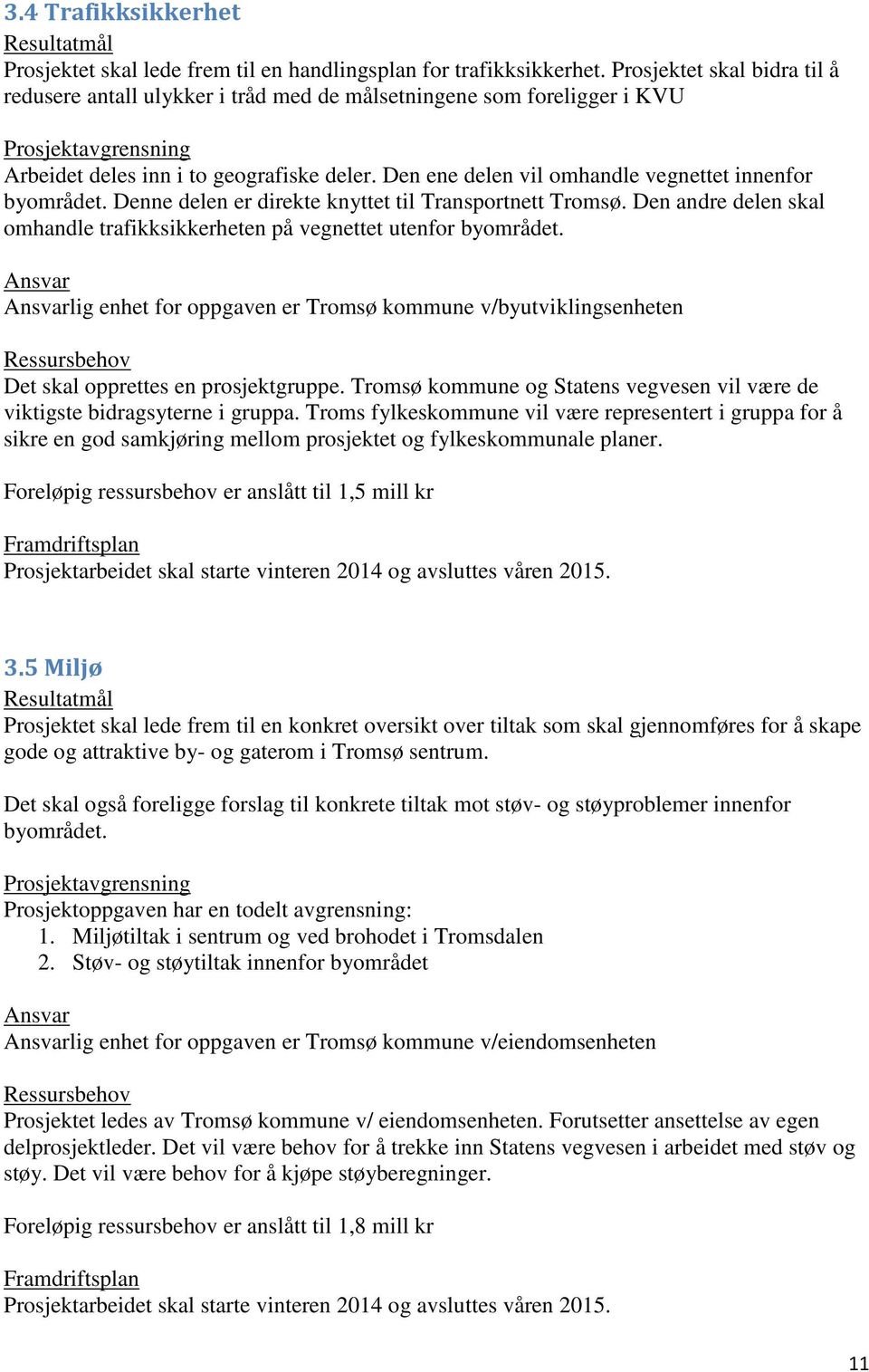 3.4 Trafikksikkerhet

Resultatmål
Prosjektet skal lede frem til en handlingsplan for trafikksikkerhet. Prosjektet skal bidra til å redusere antall ulykker i tråd med de målsetningene som foreligger i KVU

Prosjektavgrensning
Arbeidet deles inn i to geografiske deler. Den ene delen vil omhandle vegnettet innenfor byområdet. Denne delen er direkte knyttet til Transportnett Tromsø. Den andre delen skal omhandle trafikksikkerheten på vegnettet utenfor byområdet.

Ansvar
Ansvarlig enhet for oppgaven er Tromsø kommune v/byutviklingsenheten

Ressursbehov
Det skal opprettes en prosjektgruppe. Tromsø kommune og Statens vegvesen vil være de viktigste bidragsyterne i gruppa. Troms fylkeskommune vil være representert i gruppa for å sikre en god samkjøring mellom prosjektet og fylkeskommunale planer.

Foreløpig ressursbehov er anslått til 1,5 mill kr

Framdriftsplan
Prosjektarbeidet skal starte vinteren 2014 og avsluttes våren 2015.

3.5 Miljø

Resultatmål
Prosjektet skal lede frem til en konkret oversikt over tiltak som skal gjennomføres for å skape gode og attraktive by- og gaterom i Tromsø sentrum.

Det skal også foreligge forslag til konkrete tiltak mot støv- og støyproblemer innenfor byområdet.

Prosjektavgrensning
Prosjektoppgaven har en todelt avgrensning:
1. Miljøtiltak i sentrum og ved brohodet i Tromsdalen
2. Støv- og støytiltak innenfor byområdet

Ansvar
Ansvarlig enhet for oppgaven er Tromsø kommune v/eiendomsenheten

Ressursbehov
Prosjektet ledes av Tromsø kommune v/ eiendomsenheten. Forutsetter ansettelse av egen delprosjektleder. Det vil være behov for å trekke inn Statens vegvesen i arbeidet med støv og støy. Det vil være behov for å kjøpe støyberegninger.

Foreløpig ressursbehov er anslått til 1,8 mill kr

Framdriftsplan
Prosjektarbeidet skal starte vinteren 2014 og avsluttes våren 2015.

11